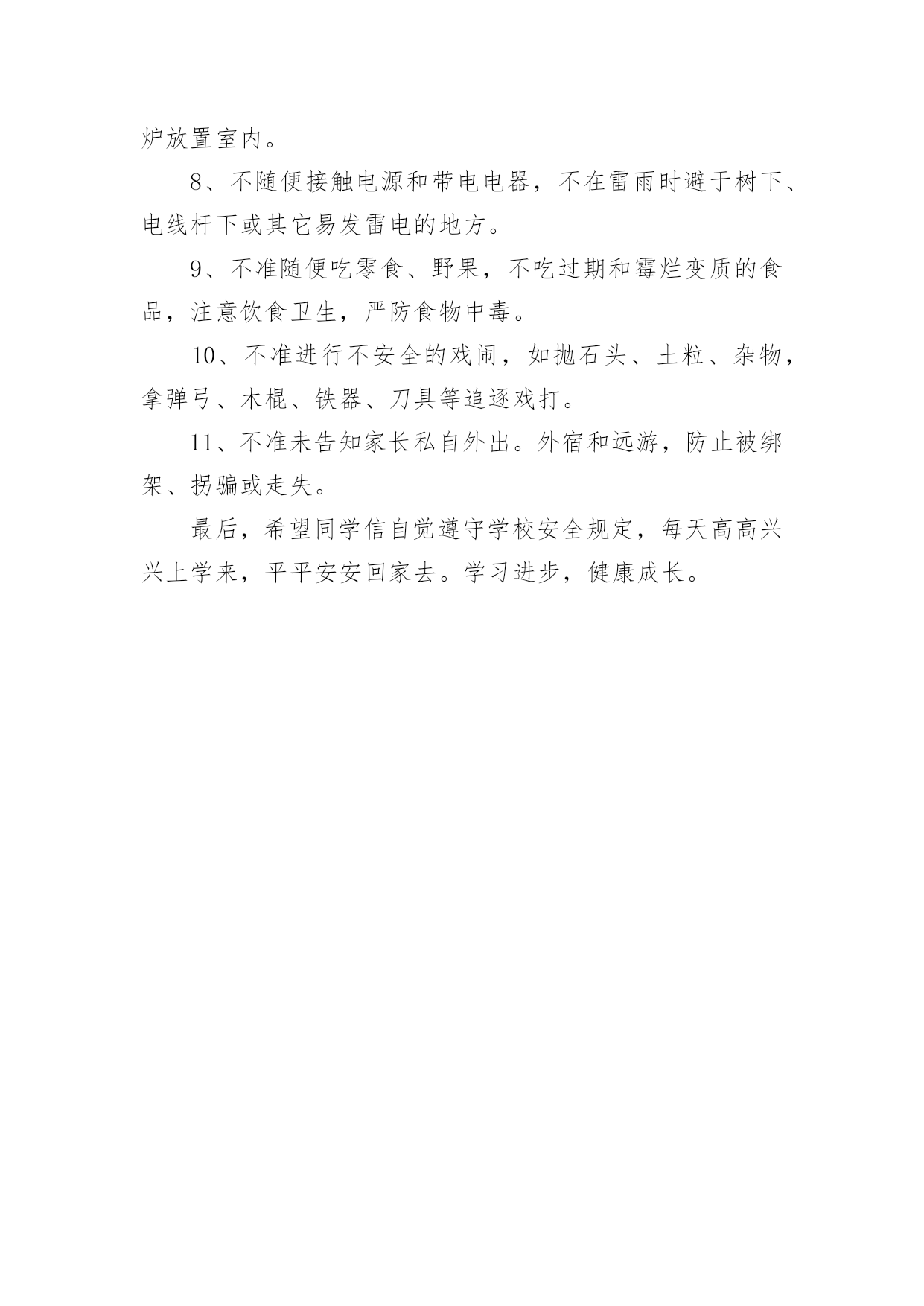 炉放置室内。

8、不随便接触电源和带电电器，不在雷雨时避于树下、电线杆下或其它易发雷电的地方。

9、不准随便吃零食、野果，不吃过期和霉烂变质的食品，注意饮食卫生，严防食物中毒。

10、不准进行不安全的戏闹，如抛石头、土粒、杂物，拿弹弓、木棍、铁器、刀具等追逐戏打。

11、不准未告知家长私自外出。外宿和远游，防止被绑架、拐骗或走失。

最后，希望同学信自觉遵守学校安全规定，每天高高兴兴上学来，平平安安回家去。学习进步，健康成长。